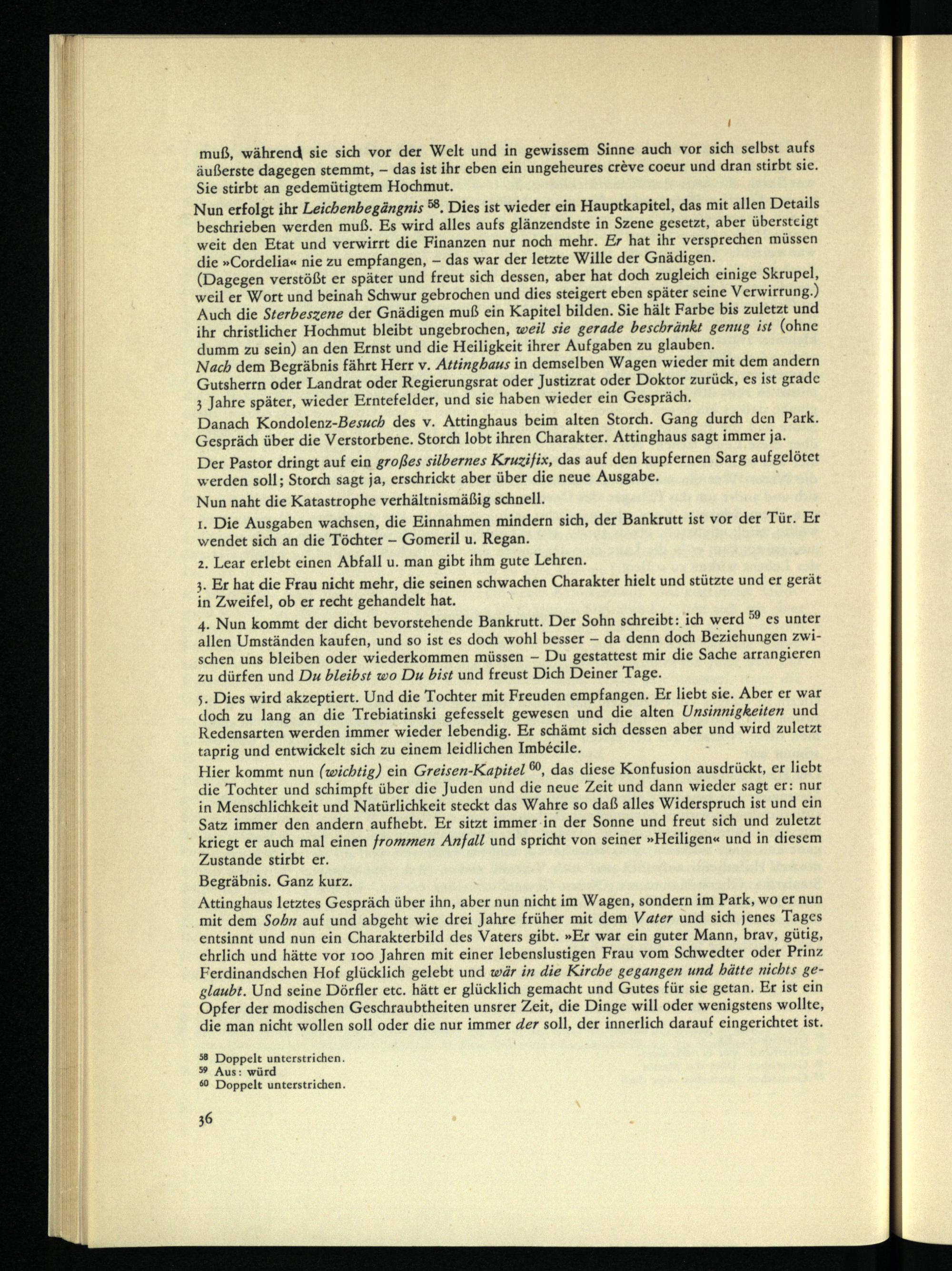 muß, während sie sich vor der Welt und in gewissem Sinne auch vor sich selbst aufs äußerste dagegen stemmt, – das ist ihr eben ein ungeheures crève coeur und dran stirbt sie. Sie stirbt an gedemütigtem Hochmut.

Nun erfolgt ihr Leichenbegängnis $^{58}$. Dies ist wieder ein Hauptkapitel, das mit allen Details beschrieben werden muß. Es wird alles aufs glänzendste in Szene gesetzt, aber übersteigt weit den Etat und verwirrt die Finanzen nur noch mehr. Er hat ihr versprechen müssen die »Cordelia« nie zu empfangen, – das war der letzte Wille der Gnädigen.
(Dagegen verstößt er später und freut sich dessen, aber hat doch zugleich einige Skrupel, weil er Wort und beinah Schwur gebrochen und dies steigert eben später seine Verwirrung.)
Auch die Sterbeszene der Gnädigen muß ein Kapitel bilden. Sie hält Farbe bis zuletzt und ihr christlicher Hochmut bleibt ungebrochen, weil sie gerade beschränkt genug ist (ohne dumm zu sein) an den Ernst und die Heiligkeit ihrer Aufgaben zu glauben.
Nach dem Begräbnis fährt Herr v. Attinghaus in demselben Wagen wieder mit dem andern Gutsherrn oder Landrat oder Regierungsrat oder Justizrat oder Doktor zurück, es ist grade 3 Jahre später, wieder Erntefelder, und sie haben wieder ein Gespräch.

Danach Kondolenz-Besuch des v. Attinghaus beim alten Storch. Gang durch den Park. Gespräch über die Verstorbene. Storch lobt ihren Charakter. Attinghaus sagt immer ja.

Der Pastor dringt auf ein großes silbernes Kruzifix, das auf den kupfernen Sarg aufgelötet werden soll; Storch sagt ja, erschrickt aber über die neue Ausgabe.

Nun naht die Katastrophe verhältnismäßig schnell.

1. Die Ausgaben wachsen, die Einnahmen mindern sich, der Bankrutt ist vor der Tür. Er wendet sich an die Töchter – Gomeril u. Regan.

2. Lear erlebt einen Abfall u. man gibt ihm gute Lehren.

3. Er hat die Frau nicht mehr, die seinen schwachen Charakter hielt und stützte und er gerät in Zweifel, ob er recht gehandelt hat.

4. Nun kommt der dicht bevorstehende Bankrutt. Der Sohn schreibt: ich werd $^{59}$ es unter allen Umständen kaufen, und so ist es doch wohl besser – da denn doch Beziehungen zwischen uns bleiben oder wiederkommen müssen – Du gestattest mir die Sache arrangieren zu dürfen und Du bleibst wo Du bist und freust Dich Deiner Tage.

5. Dies wird akzeptiert. Und die Tochter mit Freuden empfangen. Er liebt sie. Aber er war doch zu lang an die Trebiatinski gefesselt gewesen und die alten Unsinnigkeiten und Redensarten werden immer wieder lebendig. Er schämt sich dessen aber und wird zuletzt taprig und entwickelt sich zu einem leidlichen Imbécile.

Hier kommt nun (wichtig) ein Greisen-Kapitel $^{60}$, das diese Konfusion ausdrückt, er liebt die Tochter und schimpft über die Juden und die neue Zeit und dann wieder sagt er: nur in Menschlichkeit und Natürlichkeit steckt das Wahre so daß alles Widerspruch ist und ein Satz immer den andern aufhebt. Er sitzt immer in der Sonne und freut sich und zuletzt kriegt er auch mal einen frommen Anfall und spricht von seiner »Heiligen« und in diesem Zustande stirbt er.

Begräbnis. Ganz kurz.

Attinghaus letztes Gespräch über ihn, aber nun nicht im Wagen, sondern im Park, wo er nun mit dem Sohn auf und abgeht wie drei Jahre früher mit dem Vater und sich jenes Tages entsinnt und nun ein Charakterbild des Vaters gibt. »Er war ein guter Mann, brav, gütig, ehrlich und hätte vor 100 Jahren mit einer lebenslustigen Frau vom Schwedter oder Prinz Ferdinandschen Hof glücklich gelebt und wär in die Kirche gegangen und hätte nichts geglaubt. Und seine Dörfler etc. hätt er glücklich gemacht und Gutes für sie getan. Er ist ein Opfer der modischen Geschraubtheiten unsrer Zeit, die Dinge will oder wenigstens wollte, die man nicht wollen soll oder die nur immer der soll, der innerlich darauf eingerichtet ist.

$^{58}$ Doppelt unterstrichen.
$^{59}$ Aus: würd
$^{60}$ Doppelt unterstrichen.

36